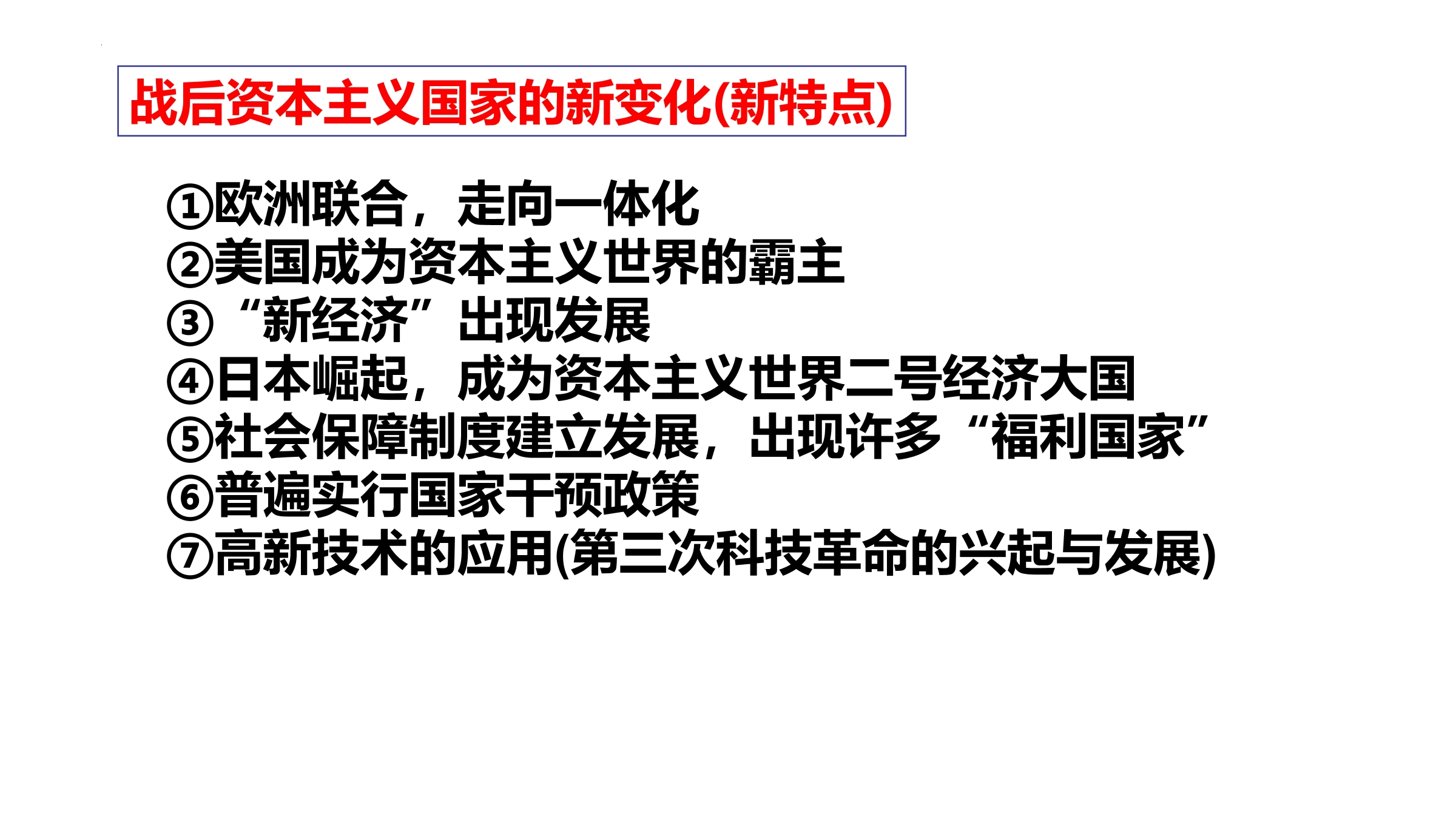 战后资本主义国家的新变化(新特点)

①欧洲联合，走向一体化
②美国成为资本主义世界的霸主
③“新经济”出现发展
④日本崛起，成为资本主义世界二号经济大国
⑤社会保障制度建立发展，出现许多“福利国家”
⑥普遍实行国家干预政策
⑦高新技术的应用(第三次科技革命的兴起与发展)